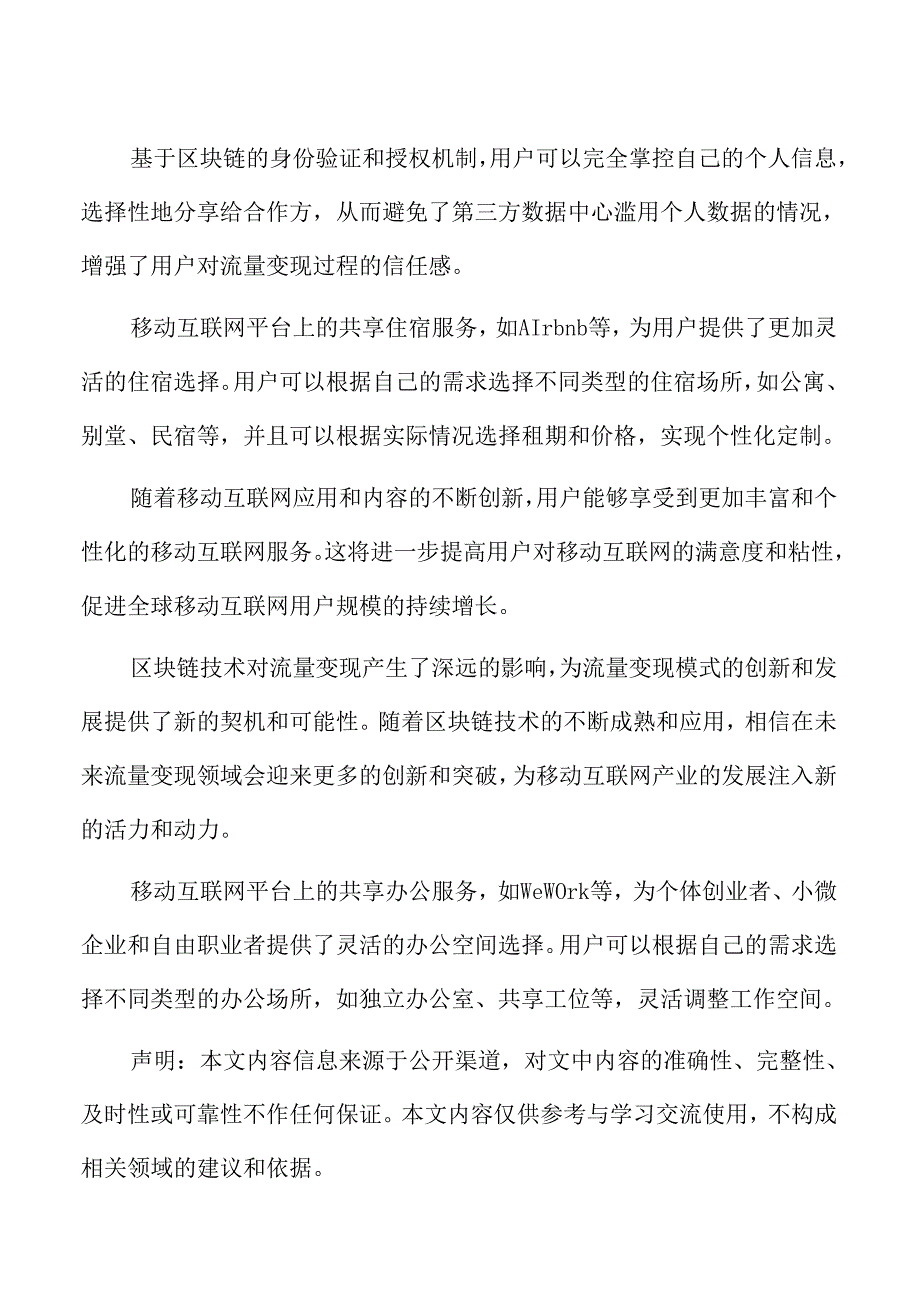 基于区块链的身份验证和授权机制，用户可以完全掌控自己的个人信息，选择性地分享给合作方，从而避免了第三方数据中心滥用个人数据的情况，增强了用户对流量变现过程的信任感。

移动互联网平台上的共享住宿服务，如AIrbnb等，为用户提供了更加灵活的住宿选择。用户可以根据自己的需求选择不同类型的住宿场所，如公寓、别堂、民宿等，并且可以根据实际情况选择租期和价格，实现个性化定制。

随着移动互联网应用和内容的不断创新，用户能够享受到更加丰富和个性化的移动互联网服务。这将进一步提高用户对移动互联网的满意度和粘性，促进全球移动互联网用户规模的持续增长。

区块链技术对流量变现产生了深远的影响，为流量变现模式的创新和发展提供了新的契机和可能性。随着区块链技术的不断成熟和应用，相信在未来流量变现领域会迎来更多的创新和突破，为移动互联网产业的发展注入新的活力和动力。

移动互联网平台上的共享办公服务，如WeWOrk等，为个体创业者、小微企业和自由职业者提供了灵活的办公空间选择。用户可以根据自己的需求选择不同类型的办公场所，如独立办公室、共享工位等，灵活调整工作空间。

声明：本文内容信息来源于公开渠道，对文中内容的准确性、完整性、及时性或可靠性不作任何保证。本文内容仅供参考与学习交流使用，不构成相关领域的建议和依据。